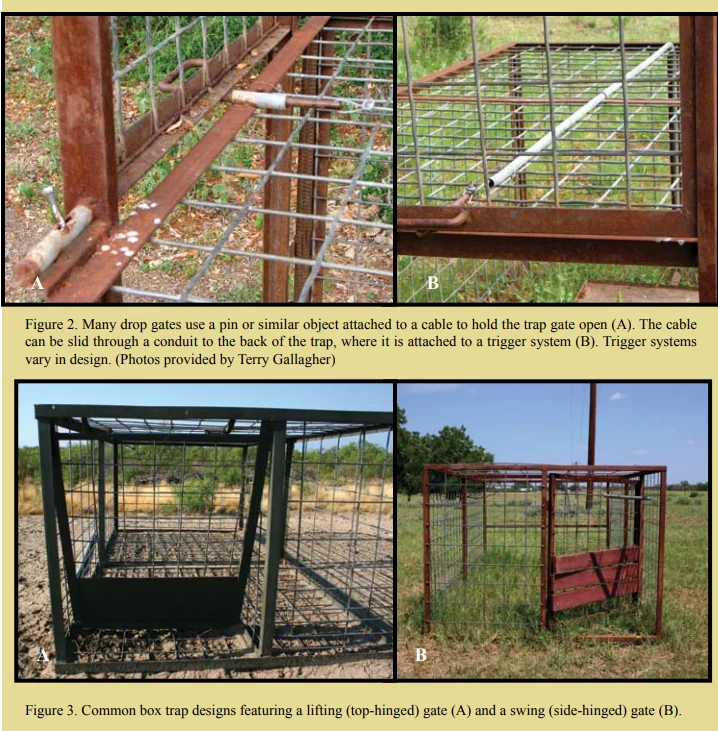 A

B

Figure 2. Many drop gates use a pin or similar object attached to a cable to hold the trap gate open (A). The cable can be slid through a conduit to the back of the trap, where it is attached to a trigger system (B). Trigger systems vary in design. (Photos provided by Terry Gallagher)

A

B

Figure 3. Common box trap designs featuring a lifting (top-hinged) gate (A) and a swing (side-hinged) gate (B).